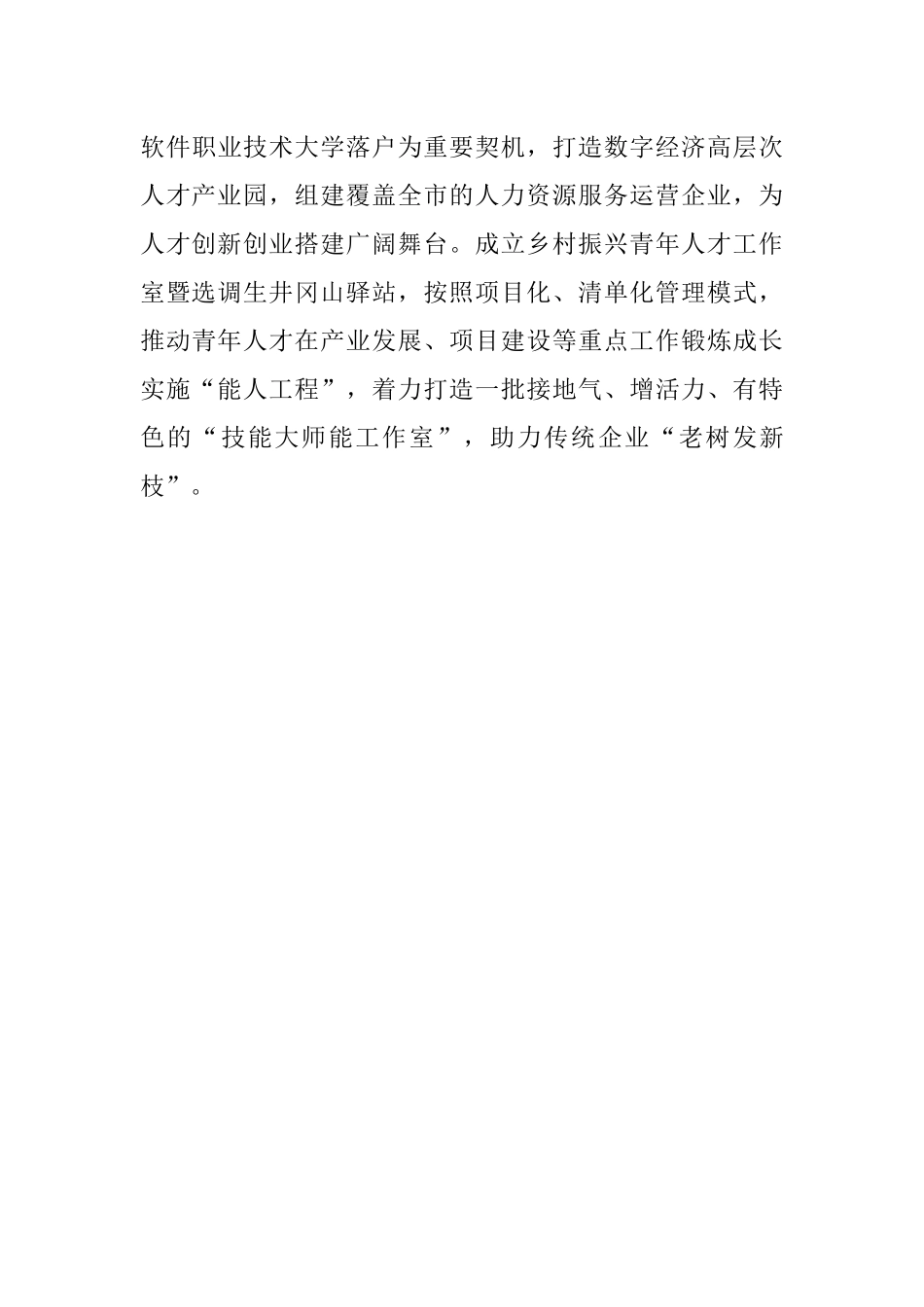 软件职业技术大学落户为重要契机，打造数字经济高层次人才产业园，组建覆盖全市的人力资源服务运营企业，为人才创新创业搭建广阔舞台。成立乡村振兴青年人才工作室暨选调生井冈山驿站，按照项目化、清单化管理模式，推动青年人才在产业发展、项目建设等重点工作锻炼成长实施“能人工程”，着力打造一批接地气、增活力、有特色的“技能大师能工作室”，助力传统企业“老树发新枝”。